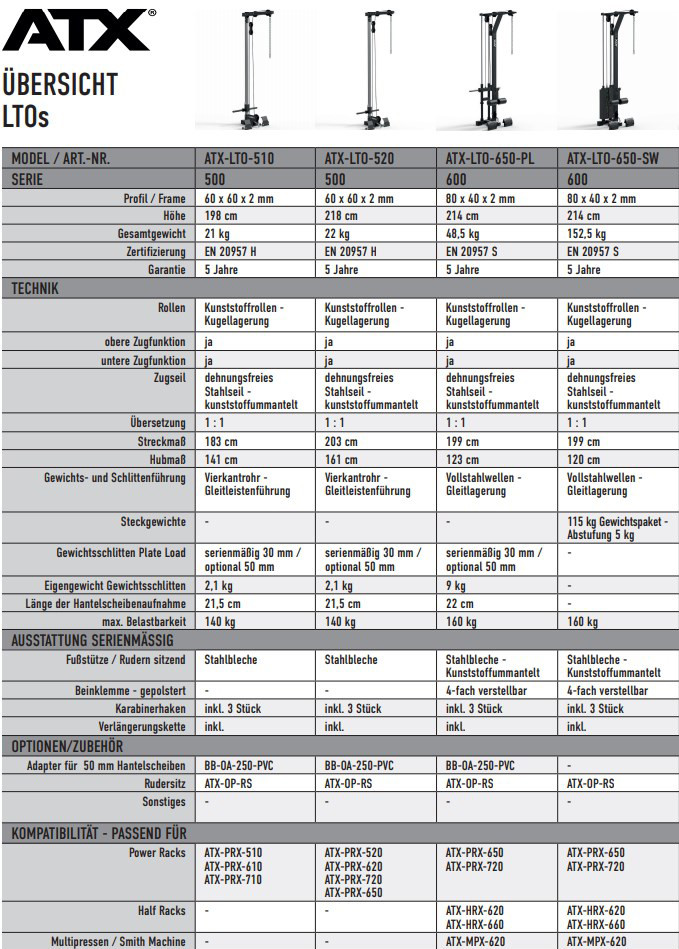 ATX®

ÜBERSICHT LTOs

| MODEL / ART.-NR. | ATX-LTO-510 | ATX-LTO-520 | ATX-LTO-650-PL | ATX-LTO-650-SW |
|---|---|---|---|---|
| SERIE | 500 | 500 | 600 | 600 |
| Profil / Frame | 60 x 60 x 2 mm | 60 x 60 x 2 mm | 80 x 40 x 2 mm | 80 x 40 x 2 mm |
| Höhe | 198 cm | 218 cm | 214 cm | 214 cm |
| Gesamtgewicht | 21 kg | 22 kg | 48,5 kg | 152,5 kg |
| Zertifizierung | EN 20957 H | EN 20957 H | EN 20957 S | EN 20957 S |
| Garantie | 5 Jahre | 5 Jahre | 5 Jahre | 5 Jahre |
| TECHNIK | | | | |
| Rollen | Kunststoffrollen - Kugellagerung | Kunststoffrollen - Kugellagerung | Kunststoffrollen - Kugellagerung | Kunststoffrollen - Kugellagerung |
| obere Zugfunktion | ja | ja | ja | ja |
| untere Zugfunktion | ja | ja | ja | ja |
| Zugseil | dehnungsfreies Stahlseil - kunststoffummantelt | dehnungsfreies Stahlseil - kunststoffummantelt | dehnungsfreies Stahlseil - kunststoffummantelt | dehnungsfreies Stahlseil - kunststoffummantelt |
| Übersetzung | 1 : 1 | 1 : 1 | 1 : 1 | 1 : 1 |
| Streckmaß | 183 cm | 203 cm | 199 cm | 199 cm |
| Hubmaß | 141 cm | 161 cm | 123 cm | 120 cm |
| Gewichts- und Schlittenführung | Vierkantrohr - Gleitleistenführung | Vierkantrohr - Gleitleistenführung | Vollstahlwellen - Gleitlagerung | Vollstahlwellen - Gleitlagerung |
| Steckgewichte | - | - | - | 115 kg Gewichtspaket - Abstufung 5 kg |
| Gewichtsschlitten Plate Load | serienmäßig 30 mm / optional 50 mm | serienmäßig 30 mm / optional 50 mm | serienmäßig 30 mm / optional 50 mm | - |
| Eigengewicht Gewichtsschlitten | 2,1 kg | 2,1 kg | 9 kg | - |
| Länge der Hantelscheibenaufnahme | 21,5 cm | 21,5 cm | 22 cm | - |
| max. Belastbarkeit | 140 kg | 140 kg | 160 kg | 160 kg |
| AUSSTATTUNG SERIENMÄSSIG | | | | |
| Fußstütze / Rudern sitzend | Stahlbleche | Stahlbleche | Stahlbleche - Kunststoffummantelt | Stahlbleche - Kunststoffummantelt |
| Beinklemme - gepolstert | - | - | 4-fach verstellbar | 4-fach verstellbar |
| Karabinerhaken | inkl. 3 Stück | inkl. 3 Stück | inkl. 3 Stück | inkl. 3 Stück |
| Verlängerungskette | inkl. | inkl. | inkl. | inkl. |
| OPTIONEN/ZUBEHÖR | | | | |
| Adapter für 50 mm Hantelscheiben | BB-OA-250-PVC | BB-OA-250-PVC | BB-OA-250-PVC | - |
| Rudersitz | ATX-OP-RS | ATX-OP-RS | ATX-OP-RS | ATX-OP-RS |
| Sonstiges | - | - | - | - |
| KOMPATIBILITÄT - PASSEND FÜR | | | | |
| Power Racks | ATX-PRX-510 ATX-PRX-610 ATX-PRX-710 | ATX-PRX-520 ATX-PRX-620 ATX-PRX-720 ATX-PRX-650 | ATX-PRX-650 ATX-PRX-720 | ATX-PRX-650 ATX-PRX-720 |
| Half Racks | - | - | ATX-HRX-620 ATX-HRX-660 | ATX-HRX-620 ATX-HRX-660 |
| Multipressen / Smith Machine | - | - | ATX-MPX-620 | ATX-MPX-620 |